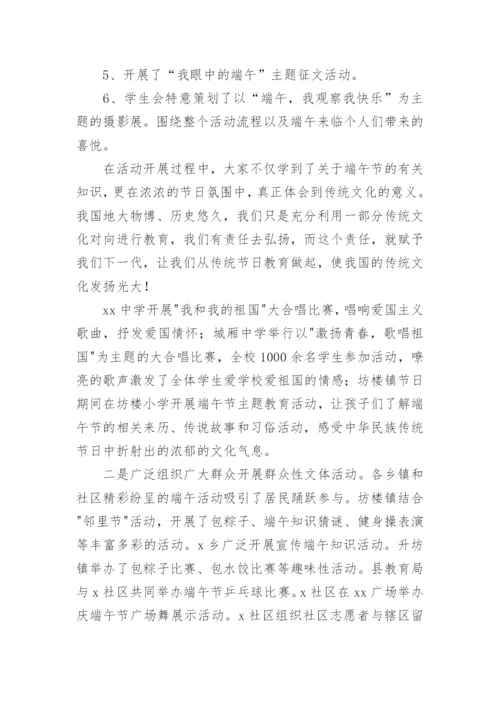 5、开展了“我眼中的端午”主题征文活动。

6、学生会特意策划了以“端午，我观察我快乐”为主题的摄影展。围绕整个活动流程以及端午来临个人们带来的喜悦。

在活动开展过程中，大家不仅学到了关于端午节的有关知识，更在浓浓的节日氛围中，真正体会到传统文化的意义。我国地大物博、历史悠久，我们只是充分利用一部分传统文化对向进行教育，我们有责任去弘扬，而这个责任，就赋予我们下一代，让我们从传统节日教育做起，使我国的传统文化发扬光大！

xx 中学开展"我和我的祖国"大合唱比赛，唱响爱国主义歌曲，抒发爱国情怀；城厢中学举行以"激扬青春，歌唱祖国"为主题的大合唱比赛，全校 1000 余名学生参加活动，嘹亮的歌声激发了全体学生爱学校爱祖国的情感；坊楼镇节日期间在坊楼小学开展端午节主题教育活动，让孩子们了解端午节的相关来历、传说故事和习俗活动，感受中华民族传统节日中折射出的浓郁的文化气息。

二是广泛组织广大群众开展群众性文体活动。各乡镇和社区精彩纷呈的端午活动吸引了居民踊跃参与。坊楼镇结合"邻里节"活动，开展了包粽子、端午知识猜谜、健身操表演等丰富多彩的活动。x 乡广泛开展宣传端午知识活动。升坊镇举办了包粽子比赛、包水饺比赛等趣味性活动。县教育局与 x 社区共同举办端午节乒乓球比赛。x 社区在 xx 广场举办庆端午节广场舞展示活动。x 社区组织社区志愿者与辖区留